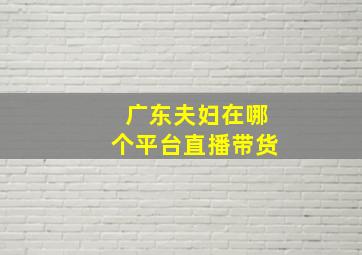 广东夫妇在哪个平台直播带货